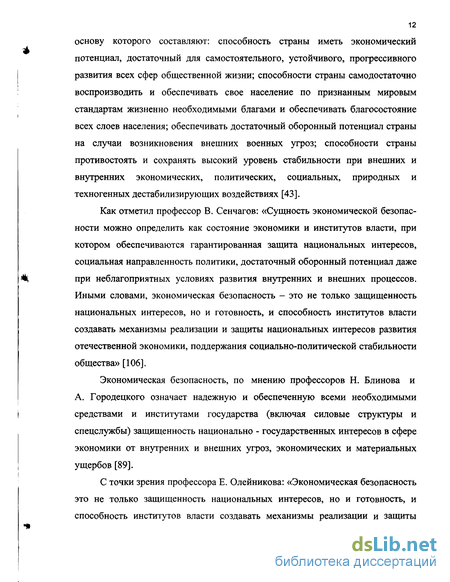 12

основу которого составляют: способность страны иметь экономический потенциал, достаточный для самостоятельного, устойчивого, прогрессивного развития всех сфер общественной жизни; способности страны самодостаточно воспроизводить и обеспечивать свое население по признанным мировым стандартам жизненно необходимыми благами и обеспечивать благосостояние всех слоев населения; обеспечивать достаточный оборонный потенциал страны на случаи возникновения внешних военных угроз; способности страны противостоять и сохранять высокий уровень стабильности при внешних и внутренних экономических, политических, социальных, природных и техногенных дестабилизирующих воздействиях [43].

Как отметил профессор В. Сенчагов: «Сущность экономической безопасности можно определить как состояние экономики и институтов власти, при котором обеспечиваются гарантированная защита национальных интересов, социальная направленность политики, достаточный оборонный потенциал даже при неблагоприятных условиях развития внутренних и внешних процессов. Иными словами, экономическая безопасность – это не только защищенность национальных интересов, но и готовность, и способность институтов власти создавать механизмы реализации и защиты национальных интересов развития отечественной экономики, поддержания социально-политической стабильности общества» [106].

Экономическая безопасность, по мнению профессоров Н. Блинова и А. Городецкого означает надежную и обеспеченную всеми необходимыми средствами и институтами государства (включая силовые структуры и спецслужбы) защищенность национально - государственных интересов в сфере экономики от внутренних и внешних угроз, экономических и материальных ущербов [89].

С точки зрения профессора Е. Олейникова: «Экономическая безопасность это не только защищенность национальных интересов, но и готовность, и способность институтов власти создавать механизмы реализации и защиты

dsLib.net
библиотека диссертаций